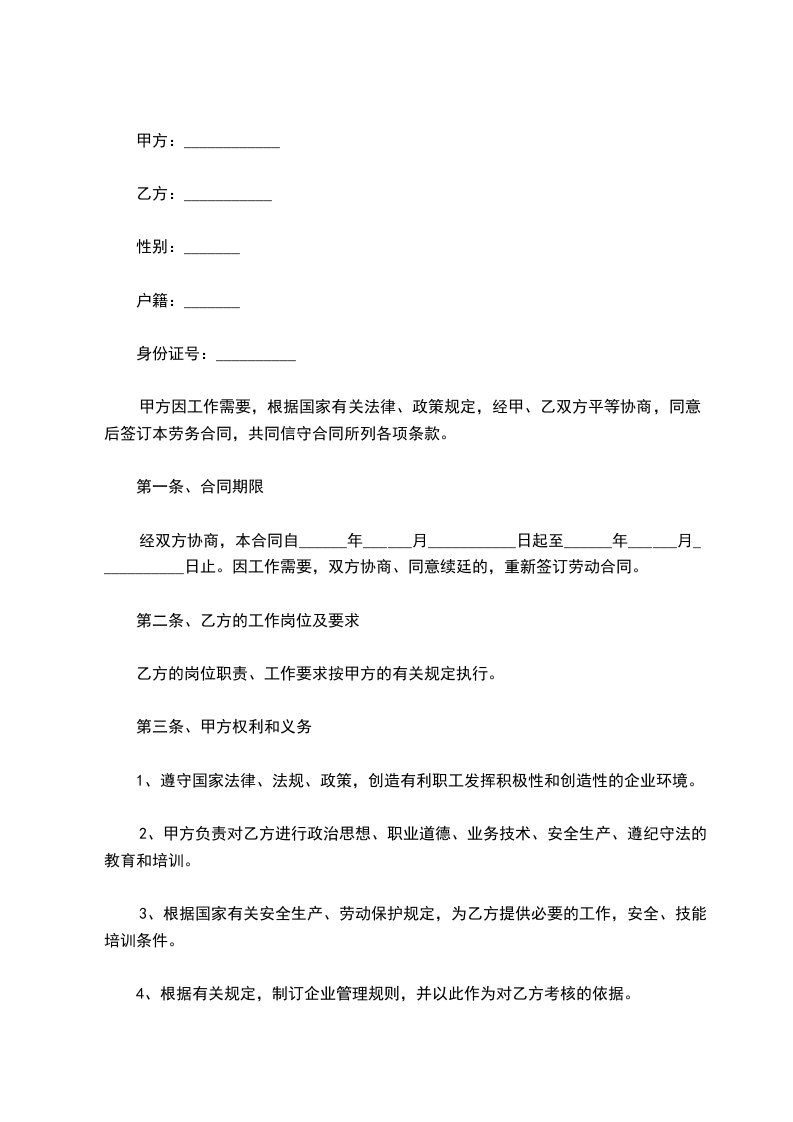 甲方：____________

乙方：___________

性别：_______

户籍：_______

身份证号：__________

甲方因工作需要，根据国家有关法律、政策规定，经甲、乙双方平等协商，同意后签订本劳务合同，共同信守合同所列各项条款。

第一条、合同期限

经双方协商，本合同自______年______月___________日起至______年______月___________日止。因工作需要，双方协商、同意续廷的，重新签订劳动合同。

第二条、乙方的工作岗位及要求

乙方的岗位职责、工作要求按甲方的有关规定执行。

第三条、甲方权利和义务

1、遵守国家法律、法规、政策，创造有利职工发挥积极性和创造性的企业环境。

2、甲方负责对乙方进行政治思想、职业道德、业务技术、安全生产、遵纪守法的教育和培训。

3、根据国家有关安全生产、劳动保护规定，为乙方提供必要的工作，安全、技能培训条件。

4、根据有关规定，制订企业管理规则，并以此作为对乙方考核的依据。